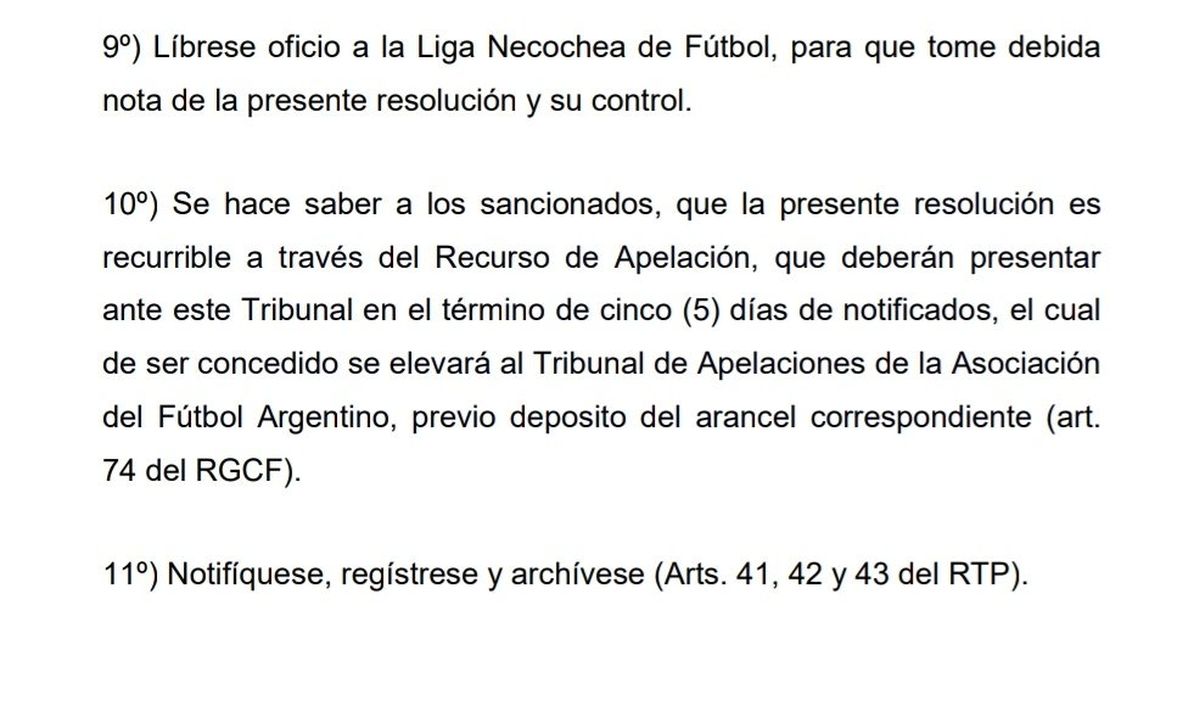 9º) Líbrese oficio a la Liga Necochea de Fútbol, para que tome debida nota de la presente resolución y su control.

10º) Se hace saber a los sancionados, que la presente resolución es recurrible a través del Recurso de Apelación, que deberán presentar ante este Tribunal en el término de cinco (5) días de notificados, el cual de ser concedido se elevará al Tribunal de Apelaciones de la Asociación del Fútbol Argentino, previo deposito del arancel correspondiente (art. 74 del RGCF).

11º) Notifíquese, regístrese y archívese (Arts. 41, 42 y 43 del RTP).